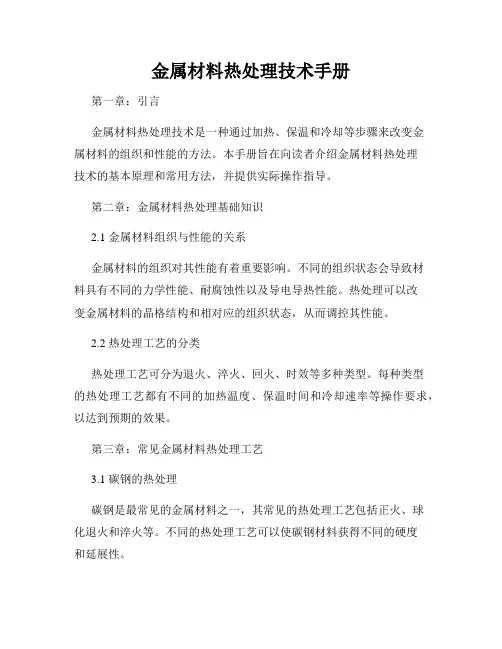 金属材料热处理技术手册

第一章：引言

金属材料热处理技术是一种通过加热、保温和冷却等步骤来改变金属材料的组织和性能的方法。本手册旨在向读者介绍金属材料热处理技术的基本原理和常用方法，并提供实际操作指导。

第二章：金属材料热处理基础知识

2.1 金属材料组织与性能的关系

金属材料的组织对其性能有着重要影响。不同的组织状态会导致材料具有不同的力学性能、耐腐蚀性以及导电导热性能。热处理可以改变金属材料的晶格结构和相对应的组织状态，从而调控其性能。

2.2 热处理工艺的分类

热处理工艺可分为退火、淬火、回火、时效等多种类型。每种类型的热处理工艺都有不同的加热温度、保温时间和冷却速率等操作要求，以达到预期的效果。

第三章：常见金属材料热处理工艺

3.1 碳钢的热处理

碳钢是最常见的金属材料之一，其常见的热处理工艺包括正火、球化退火和淬火等。不同的热处理工艺可以使碳钢材料获得不同的硬度和延展性。